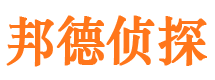 邦德侦探